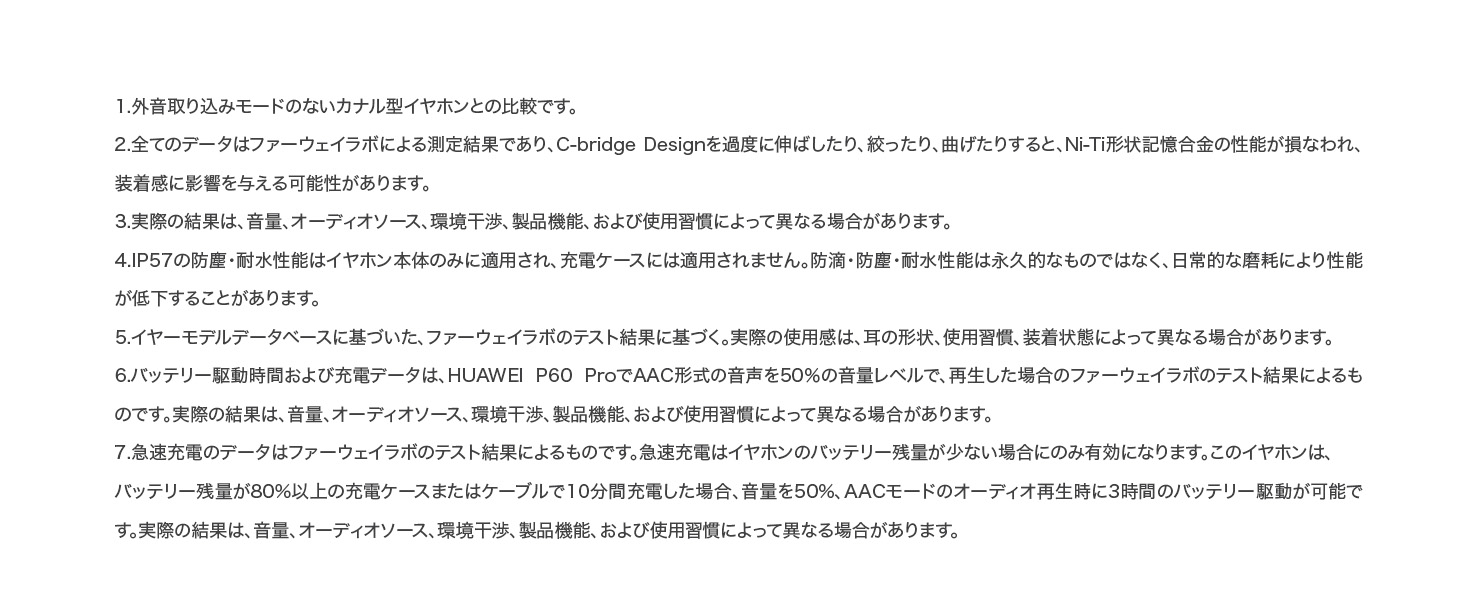 1.外音取り込みモードのないカナル型イヤホンとの比較です。

2.全てのデータはファーウェイラボによる測定結果であり、C-bridge Designを過度に伸ばしたり、絞ったり、曲げたりすると、Ni-Ti形状記憶合金の性能が損なわれ、装着感に影響を与える可能性があります。

3.実際の結果は、音量、オーディオソース、環境干渉、製品機能、および使用習慣によって異なる場合があります。

4.IP57の防塵・耐水性能はイヤホン本体のみに適用され、充電ケースには適用されません。防滴・防塵・耐水性能は永久的なものではなく、日常的な磨耗により性能が低下することがあります。

5.イヤーモデルデータベースに基づいた、ファーウェイラボのテスト結果に基づく。実際の使用感は、耳の形状、使用習慣、装着状態によって異なる場合があります。

6.バッテリー駆動時間および充電データは、HUAWEI P60 ProでAAC形式の音声を50%の音量レベルで、再生した場合のファーウェイラボのテスト結果によるものです。実際の結果は、音量、オーディオソース、環境干渉、製品機能、および使用習慣によって異なる場合があります。

7.急速充電のデータはファーウェイラボのテスト結果によるものです。急速充電はイヤホンのバッテリー残量が少ない場合にのみ有効になります。このイヤホンは、バッテリー残量が80%以上の充電ケースまたはケーブルで10分間充電した場合、音量を50%、AACモードのオーディオ再生時に3時間のバッテリー駆動が可能です。実際の結果は、音量、オーディオソース、環境干渉、製品機能、および使用習慣によって異なる場合があります。